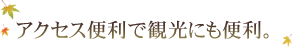 アクセス便利で観光にも便利。